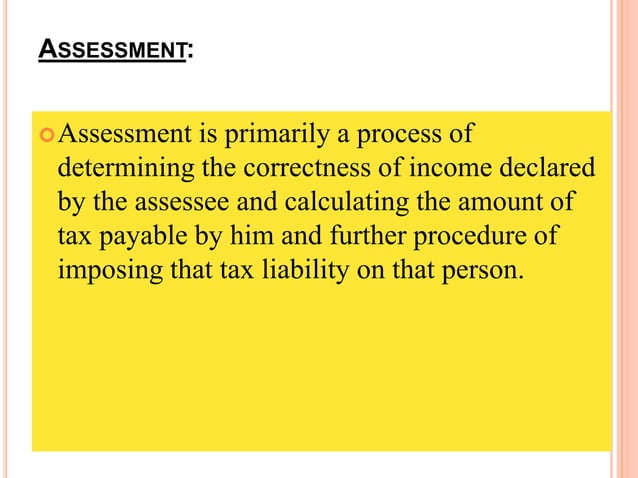 ASSESSMENT:

Assessment is primarily a process of determining the correctness of income declared by the assessee and calculating the amount of tax payable by him and further procedure of imposing that tax liability on that person.